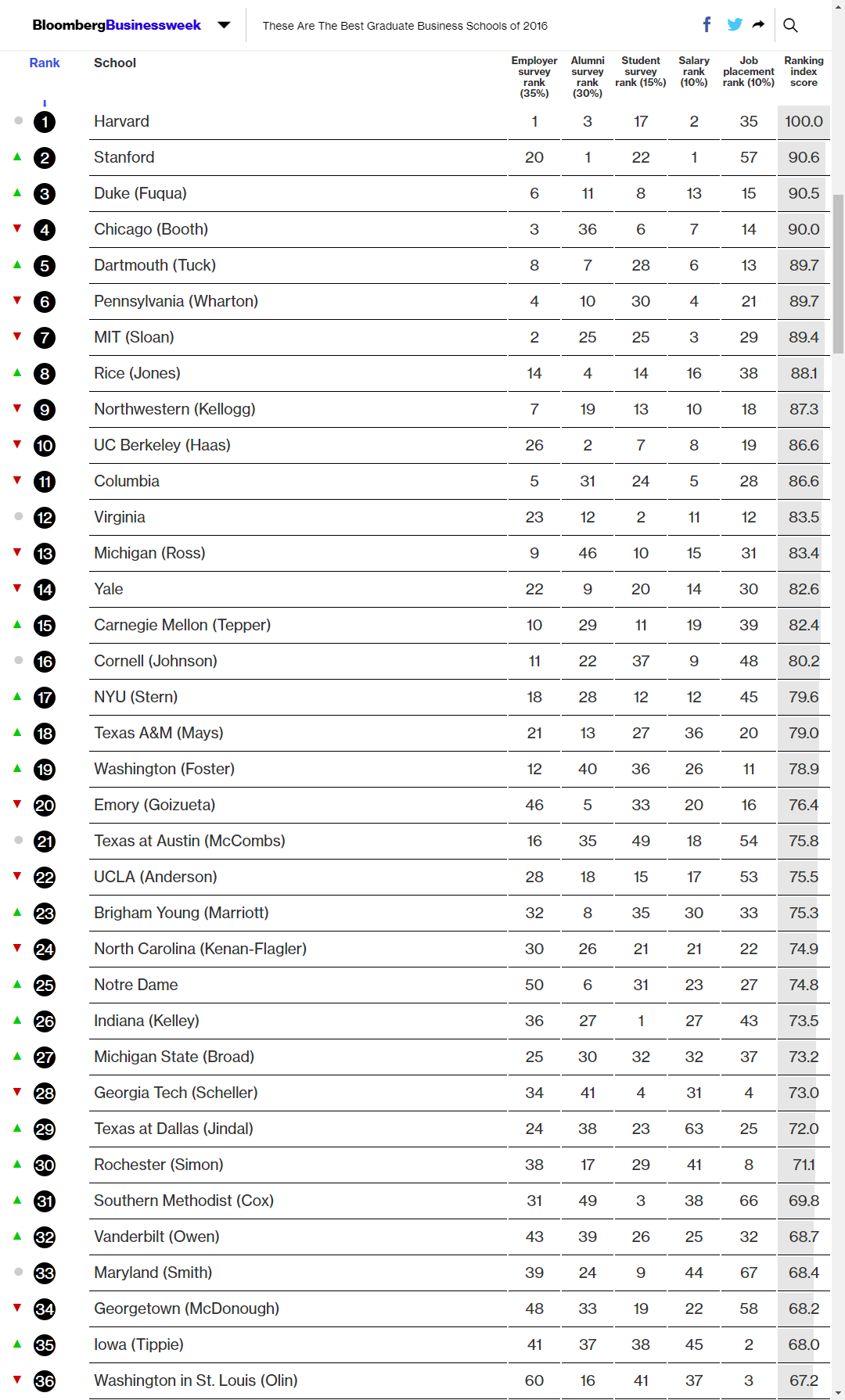 BloombergBusinessweek

These Are The Best Graduate Business Schools of 2016

| Rank | School | Employer survey rank (35%) | Alumni survey rank (30%) | Student survey rank (15%) | Salary rank (10%) | Job placement rank (10%) | Ranking index score |
|---|---|---|---|---|---|---|---|
| 1 | Harvard | 1 | 3 | 17 | 2 | 35 | 100.0 |
| 2 | Stanford | 20 | 1 | 22 | 1 | 57 | 90.6 |
| 3 | Duke (Fuqua) | 6 | 11 | 8 | 13 | 15 | 90.5 |
| 4 | Chicago (Booth) | 3 | 36 | 6 | 7 | 14 | 90.0 |
| 5 | Dartmouth (Tuck) | 8 | 7 | 28 | 6 | 13 | 89.7 |
| 6 | Pennsylvania (Wharton) | 4 | 10 | 30 | 4 | 21 | 89.7 |
| 7 | MIT (Sloan) | 2 | 25 | 25 | 3 | 29 | 89.4 |
| 8 | Rice (Jones) | 14 | 4 | 14 | 16 | 38 | 88.1 |
| 9 | Northwestern (Kellogg) | 7 | 19 | 13 | 10 | 18 | 87.3 |
| 10 | UC Berkeley (Haas) | 26 | 2 | 7 | 8 | 19 | 86.6 |
| 11 | Columbia | 5 | 31 | 24 | 5 | 28 | 86.6 |
| 12 | Virginia | 23 | 12 | 2 | 11 | 12 | 83.5 |
| 13 | Michigan (Ross) | 9 | 46 | 10 | 15 | 31 | 83.4 |
| 14 | Yale | 22 | 9 | 20 | 14 | 30 | 82.6 |
| 15 | Carnegie Mellon (Tepper) | 10 | 29 | 11 | 19 | 39 | 82.4 |
| 16 | Cornell (Johnson) | 11 | 22 | 37 | 9 | 48 | 80.2 |
| 17 | NYU (Stern) | 18 | 28 | 12 | 12 | 45 | 79.6 |
| 18 | Texas A&M (Mays) | 21 | 13 | 27 | 36 | 20 | 79.0 |
| 19 | Washington (Foster) | 12 | 40 | 36 | 26 | 11 | 78.9 |
| 20 | Emory (Goizueta) | 46 | 5 | 33 | 20 | 16 | 76.4 |
| 21 | Texas at Austin (McCombs) | 16 | 35 | 49 | 18 | 54 | 75.8 |
| 22 | UCLA (Anderson) | 28 | 18 | 15 | 17 | 53 | 75.5 |
| 23 | Brigham Young (Marriott) | 32 | 8 | 35 | 30 | 33 | 75.3 |
| 24 | North Carolina (Kenan-Flagler) | 30 | 26 | 21 | 21 | 22 | 74.9 |
| 25 | Notre Dame | 50 | 6 | 31 | 23 | 27 | 74.8 |
| 26 | Indiana (Kelley) | 36 | 27 | 1 | 27 | 43 | 73.5 |
| 27 | Michigan State (Broad) | 25 | 30 | 32 | 32 | 37 | 73.2 |
| 28 | Georgia Tech (Scheller) | 34 | 41 | 4 | 31 | 4 | 73.0 |
| 29 | Texas at Dallas (Jindal) | 24 | 38 | 23 | 63 | 25 | 72.0 |
| 30 | Rochester (Simon) | 38 | 17 | 29 | 41 | 8 | 71.1 |
| 31 | Southern Methodist (Cox) | 31 | 49 | 3 | 38 | 66 | 69.8 |
| 32 | Vanderbilt (Owen) | 43 | 39 | 26 | 25 | 32 | 68.7 |
| 33 | Maryland (Smith) | 39 | 24 | 9 | 44 | 67 | 68.4 |
| 34 | Georgetown (McDonough) | 48 | 33 | 19 | 22 | 58 | 68.2 |
| 35 | Iowa (Tippie) | 41 | 37 | 38 | 45 | 2 | 68.0 |
| 36 | Washington in St. Louis (Olin) | 60 | 16 | 41 | 37 | 3 | 67.2 |